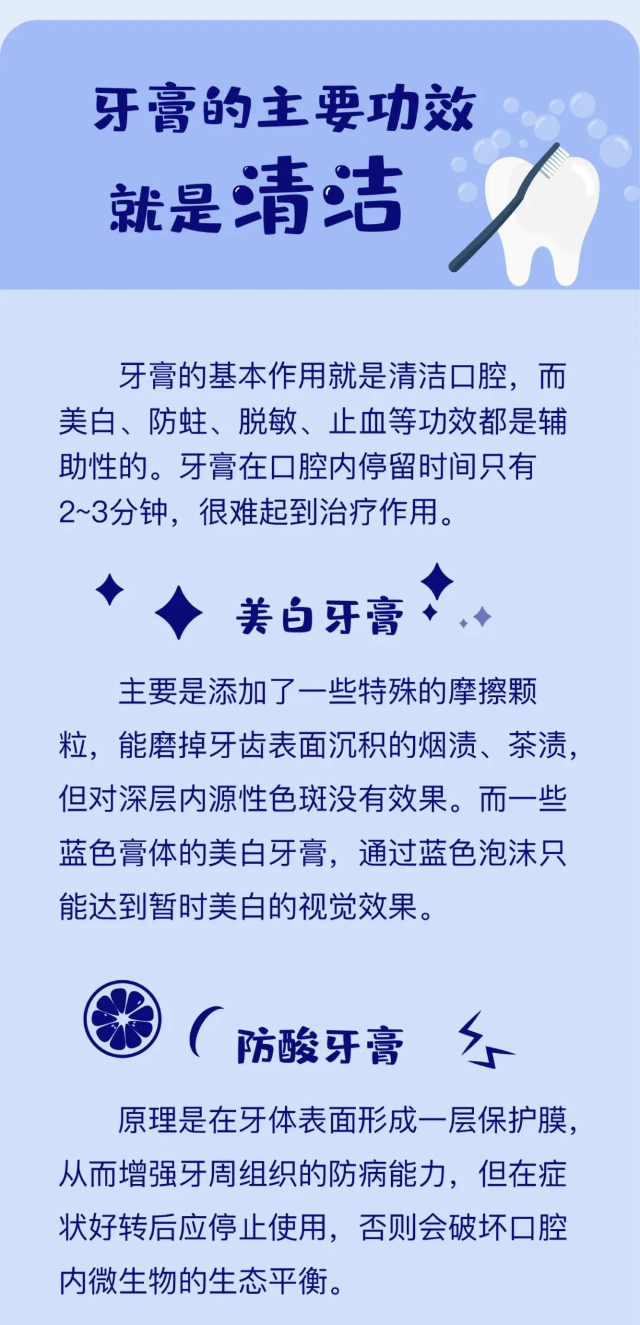 牙膏的主要功效
就是清洁

牙膏的基本作用就是清洁口腔，而美白、防蛀、脱敏、止血等功效都是辅助性的。牙膏在口腔内停留时间只有2~3分钟，很难起到治疗作用。

美白牙膏

主要是添加了一些特殊的摩擦颗粒，能磨掉牙齿表面沉积的烟渍、茶渍，但对深层内源性色斑没有效果。而一些蓝色膏体的美白牙膏，通过蓝色泡沫只能达到暂时美白的视觉效果。

防酸牙膏

原理是在牙体表面形成一层保护膜，从而增强牙周组织的防病能力，但在症状好转后应停止使用，否则会破坏口腔内微生物的生态平衡。